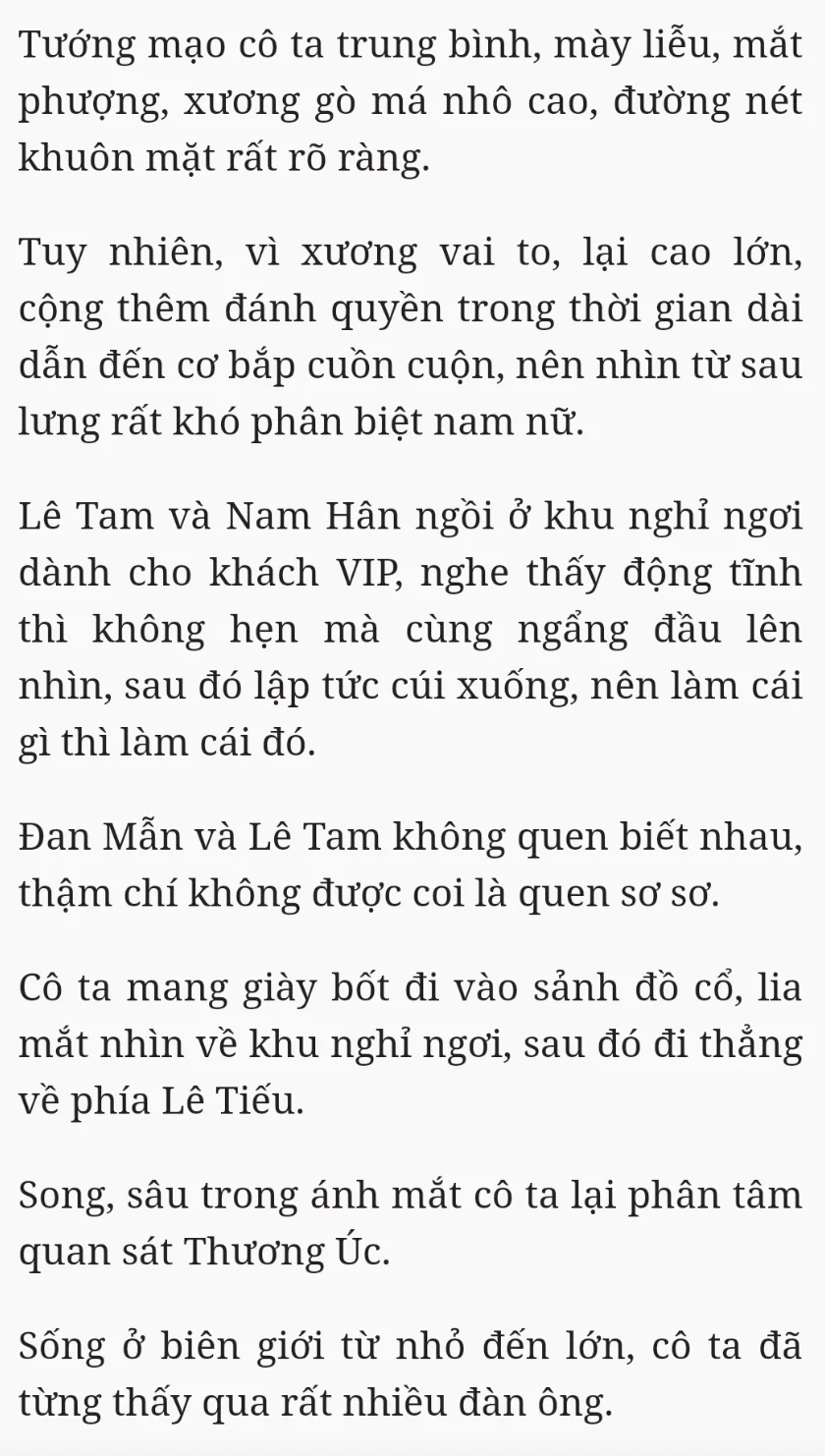 Tướng mạo cô ta trung bình, mày liễu, mắt phượng, xương gò má nhô cao, đường nét khuôn mặt rất rõ ràng.

Tuy nhiên, vì xương vai to, lại cao lớn, cộng thêm đánh quyền trong thời gian dài dẫn đến cơ bắp cuồn cuộn, nên nhìn từ sau lưng rất khó phân biệt nam nữ.

Lê Tam và Nam Hân ngồi ở khu nghỉ ngơi dành cho khách VIP, nghe thấy động tĩnh thì không hẹn mà cùng ngẩng đầu lên nhìn, sau đó lập tức cúi xuống, nên làm cái gì thì làm cái đó.

Đan Mẫn và Lê Tam không quen biết nhau, thậm chí không được coi là quen sơ sơ.

Cô ta mang giày bốt đi vào sảnh đồ cổ, lia mắt nhìn về khu nghỉ ngơi, sau đó đi thẳng về phía Lê Tiếu.

Song, sâu trong ánh mắt cô ta lại phân tâm quan sát Thương Úc.

Sống ở biên giới từ nhỏ đến lớn, cô ta đã từng thấy qua rất nhiều đàn ông.